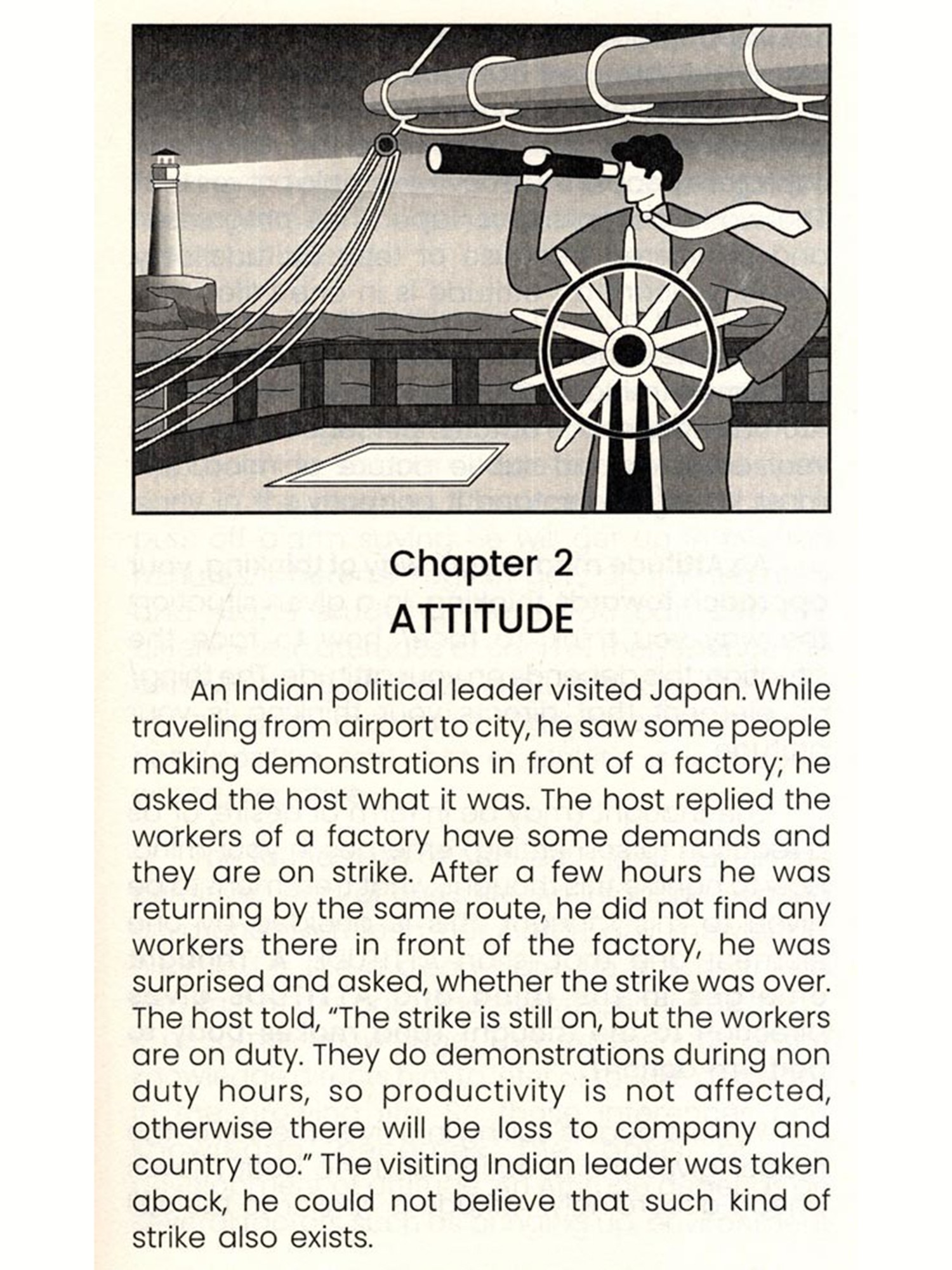 Chapter 2
ATTITUDE

An Indian political leader visited Japan. While traveling from airport to city, he saw some people making demonstrations in front of a factory; he asked the host what it was. The host replied the workers of a factory have some demands and they are on strike. After a few hours he was returning by the same route, he did not find any workers there in front of the factory, he was surprised and asked, whether the strike was over. The host told, "The strike is still on, but the workers are on duty. They do demonstrations during non duty hours, so productivity is not affected, otherwise there will be loss to company and country too." The visiting Indian leader was taken aback, he could not believe that such kind of strike also exists.